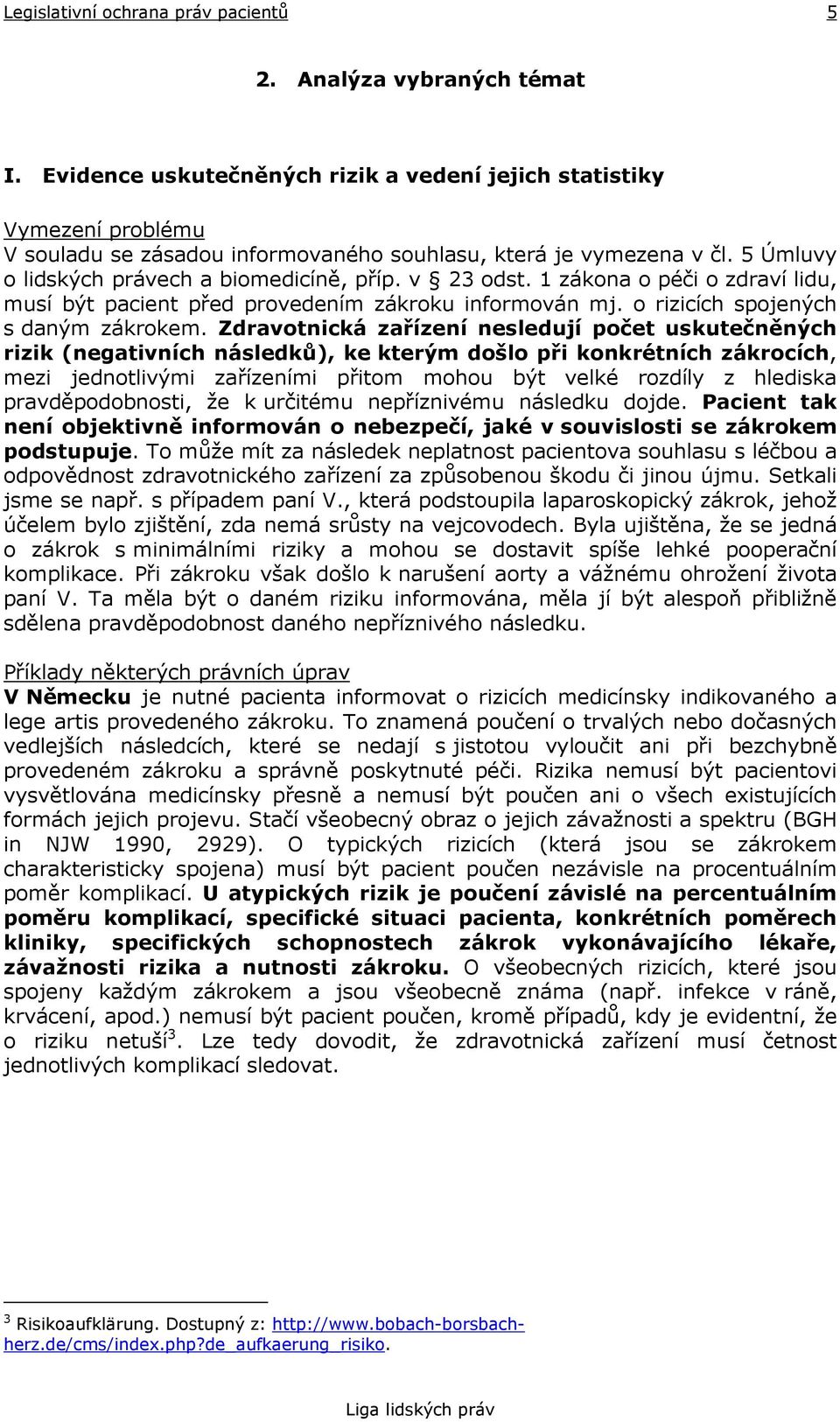 Legislativní ochrana práv pacientů 5

2. Analýza vybraných témat

I. Evidence uskutečněných rizik a vedení jejich statistiky

Vymezení problému
V souladu se zásadou informovaného souhlasu, která je vymezena v čl. 5 Úmluvy o lidských právech a biomedicíně, příp. v § 23 odst. 1 zákona o péči o zdraví lidu, musí být pacient před provedením zákroku informován mj. o rizicích spojených s daným zákrokem. Zdravotnická zařízení nesledují počet uskutečněných rizik (negativních následků), ke kterým došlo při konkrétních zákrocích, mezi jednotlivými zařízeními přitom mohou být velké rozdíly z hlediska pravděpodobnosti, že k určitému nepříznivému následku dojde. Pacient tak není objektivně informován o nebezpečí, jaké v souvislosti se zákrokem podstupuje. To může mít za následek neplatnost pacientova souhlasu s léčbou a odpovědnost zdravotnického zařízení za způsobenou škodu či jinou újmu. Setkali jsme se např. s případem paní V., která podstoupila laparoskopický zákrok, jehož účelem bylo zjištění, zda nemá srůsty na vejcovodech. Byla ujištěna, že se jedná o zákrok s minimálními riziky a mohou se dostavit spíše lehké pooperační komplikace. Při zákroku však došlo k narušení aorty a vážnému ohrožení života paní V. Ta měla být o daném riziku informována, měla jí být alespoň přibližně sdělena pravděpodobnost daného nepříznivého následku.

Příklady některých právních úprav
V Německu je nutné pacienta informovat o rizicích medicínsky indikovaného a lege artis provedeného zákroku. To znamená poučení o trvalých nebo dočasných vedlejších následcích, které se nedají s jistotou vyloučit ani při bezchybně provedeném zákroku a správně poskytnuté péči. Rizika nemusí být pacientovi vysvětlována medicínsky přesně a nemusí být poučen ani o všech existujících formách jejich projevu. Stačí všeobecný obraz o jejich závažnosti a spektru (BGH in NJW 1990, 2929). O typických rizicích (která jsou se zákrokem charakteristicky spojena) musí být pacient poučen nezávisle na procentuálním poměr komplikací. U atypických rizik je poučení závislé na percentuálním poměru komplikací, specifické situaci pacienta, konkrétních poměrech kliniky, specifických schopnostech zákrok vykonávajícího lékaře, závažnosti rizika a nutnosti zákroku. O všeobecných rizicích, které jsou spojeny každým zákrokem a jsou všeobecně známa (např. infekce v ráně, krvácení, apod.) nemusí být pacient poučen, kromě případů, kdy je evidentní, že o riziku netuší$^3$. Lze tedy dovodit, že zdravotnická zařízení musí četnost jednotlivých komplikací sledovat.

$^3$ Risikoaufklärung. Dostupný z: http://www.bobach-borsbach-herz.de/cms/index.php?de_aufkaerung_risiko.

Liga lidských práv